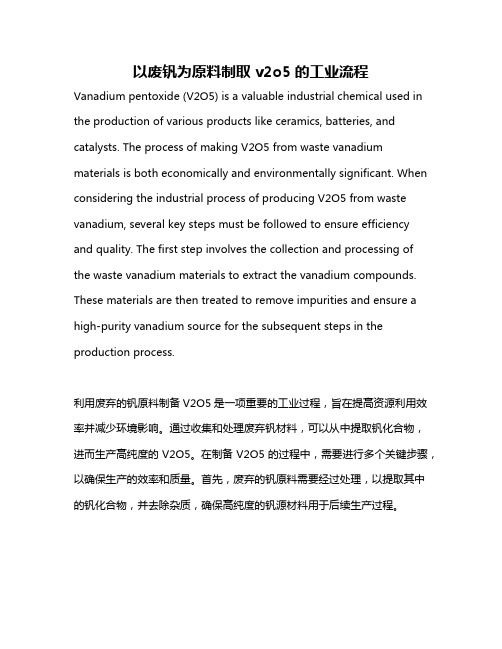 以废钒为原料制取 v2o5 的工业流程

Vanadium pentoxide (V2O5) is a valuable industrial chemical used in the production of various products like ceramics, batteries, and catalysts. The process of making V2O5 from waste vanadium materials is both economically and environmentally significant. When considering the industrial process of producing V2O5 from waste vanadium, several key steps must be followed to ensure efficiency and quality. The first step involves the collection and processing of the waste vanadium materials to extract the vanadium compounds. These materials are then treated to remove impurities and ensure a high-purity vanadium source for the subsequent steps in the production process.

利用废弃的钒原料制备 V2O5 是一项重要的工业过程，旨在提高资源利用效率并减少环境影响。通过收集和处理废弃钒材料，可以从中提取钒化合物，进而生产高纯度的 V2O5。在制备 V2O5 的过程中，需要进行多个关键步骤，以确保生产的效率和质量。首先，废弃的钒原料需要经过处理，以提取其中的钒化合物，并去除杂质，确保高纯度的钒源材料用于后续生产过程。